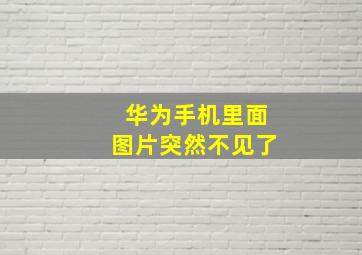 华为手机里面
图片突然不见了